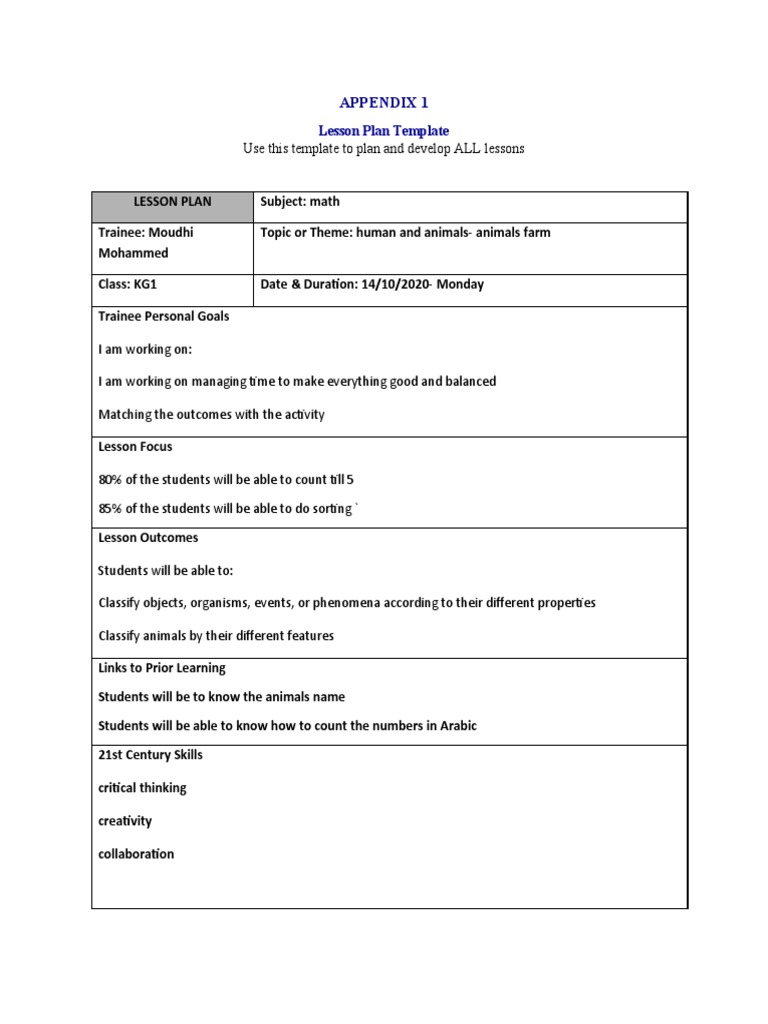 APPENDIX 1

Lesson Plan Template

Use this template to plan and develop ALL lessons

| LESSON PLAN | Subject: math |
|---|---|
| Trainee: Moudhi Mohammed | Topic or Theme: human and animals- animals farm |
| Class: KG1 | Date & Duration: 14/10/2020- Monday |

Trainee Personal Goals

I am working on:

I am working on managing time to make everything good and balanced

Matching the outcomes with the activity

Lesson Focus

80% of the students will be able to count till 5

85% of the students will be able to do sorting `

Lesson Outcomes

Students will be able to:

Classify objects, organisms, events, or phenomena according to their different properties

Classify animals by their different features

Links to Prior Learning

Students will be to know the animals name

Students will be able to know how to count the numbers in Arabic

21st Century Skills

critical thinking

creativity

collaboration